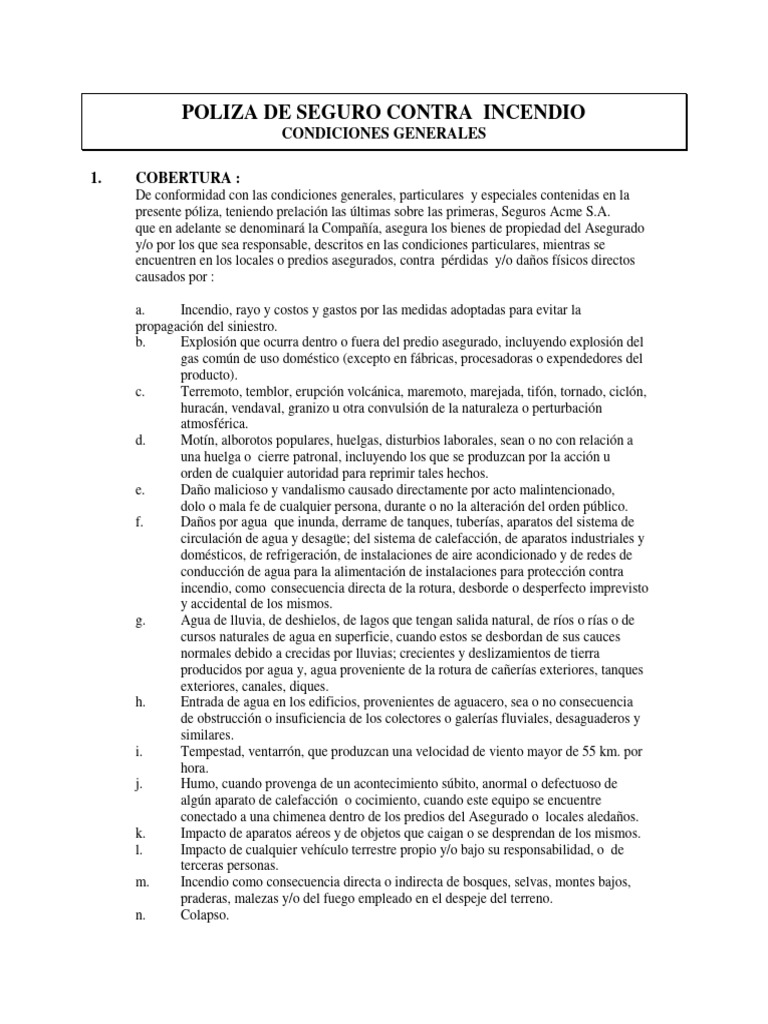 POLIZA DE SEGURO CONTRA INCENDIO
CONDICIONES GENERALES

1. COBERTURA :
De conformidad con las condiciones generales, particulares y especiales contenidas en la presente póliza, teniendo prelación las últimas sobre las primeras, Seguros Acme S.A. que en adelante se denominará la Compañía, asegura los bienes de propiedad del Asegurado y/o por los que sea responsable, descritos en las condiciones particulares, mientras se encuentren en los locales o predios asegurados, contra pérdidas y/o daños físicos directos causados por :

a. Incendio, rayo y costos y gastos por las medidas adoptadas para evitar la propagación del siniestro.
b. Explosión que ocurra dentro o fuera del predio asegurado, incluyendo explosión del gas común de uso doméstico (excepto en fábricas, procesadoras o expendedores del producto).
c. Terremoto, temblor, erupción volcánica, maremoto, marejada, tifón, tornado, ciclón, huracán, vendaval, granizo u otra convulsión de la naturaleza o perturbación atmosférica.
d. Motín, alborotos populares, huelgas, disturbios laborales, sean o no con relación a una huelga o cierre patronal, incluyendo los que se produzcan por la acción u orden de cualquier autoridad para reprimir tales hechos.
e. Daño malicioso y vandalismo causado directamente por acto malintencionado, dolo o mala fe de cualquier persona, durante o no la alteración del orden público.
f. Daños por agua que inunda, derrame de tanques, tuberías, aparatos del sistema de circulación de agua y desagüe; del sistema de calefacción, de aparatos industriales y domésticos, de refrigeración, de instalaciones de aire acondicionado y de redes de conducción de agua para la alimentación de instalaciones para protección contra incendio, como consecuencia directa de la rotura, desborde o desperfecto imprevisto y accidental de los mismos.
g. Agua de lluvia, de deshielos, de lagos que tengan salida natural, de ríos o rías o de cursos naturales de agua en superficie, cuando estos se desbordan de sus cauces normales debido a crecidas por lluvias; crecientes y deslizamientos de tierra producidos por agua y, agua proveniente de la rotura de cañerías exteriores, tanques exteriores, canales, diques.
h. Entrada de agua en los edificios, provenientes de aguacero, sea o no consecuencia de obstrucción o insuficiencia de los colectores o galerías fluviales, desaguaderos y similares.
i. Tempestad, ventarrón, que produzcan una velocidad de viento mayor de 55 km. por hora.
j. Humo, cuando provenga de un acontecimiento súbito, anormal o defectuoso de algún aparato de calefacción o cocimiento, cuando este equipo se encuentre conectado a una chimenea dentro de los predios del Asegurado o locales aledaños.
k. Impacto de aparatos aéreos y de objetos que caigan o se desprendan de los mismos.
l. Impacto de cualquier vehículo terrestre propio y/o bajo su responsabilidad, o de terceras personas.
m. Incendio como consecuencia directa o indirecta de bosques, selvas, montes bajos, praderas, malezas y/o del fuego empleado en el despeje del terreno.
n. Colapso.